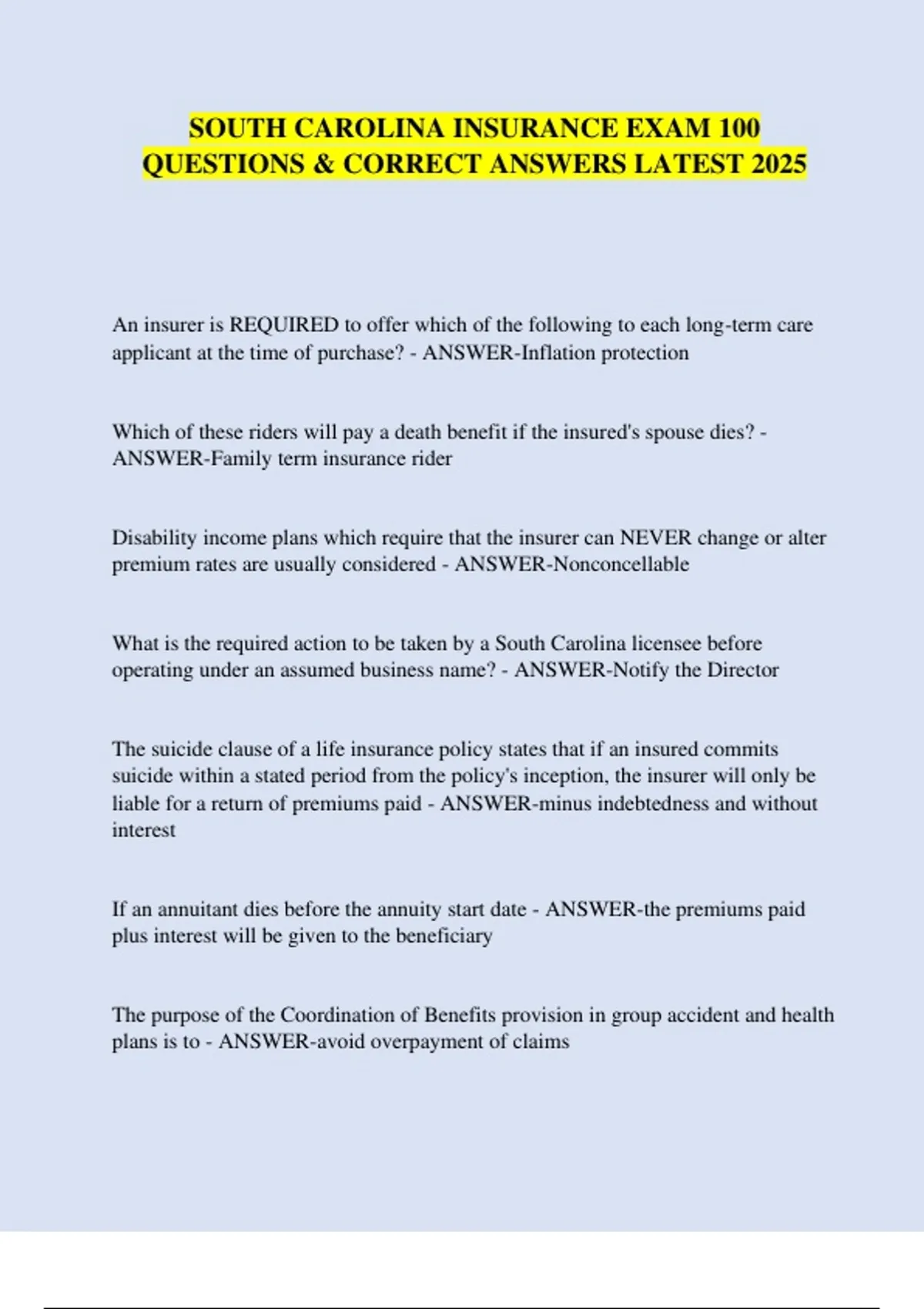 SOUTH CAROLINA INSURANCE EXAM 100 QUESTIONS & CORRECT ANSWERS LATEST 2025

An insurer is REQUIRED to offer which of the following to each long-term care applicant at the time of purchase? - ANSWER-Inflation protection

Which of these riders will pay a death benefit if the insured's spouse dies? - ANSWER-Family term insurance rider

Disability income plans which require that the insurer can NEVER change or alter premium rates are usually considered - ANSWER-Nonconcellable

What is the required action to be taken by a South Carolina licensee before operating under an assumed business name? - ANSWER-Notify the Director

The suicide clause of a life insurance policy states that if an insured commits suicide within a stated period from the policy's inception, the insurer will only be liable for a return of premiums paid - ANSWER-minus indebtedness and without interest

If an annuitant dies before the annuity start date - ANSWER-the premiums paid plus interest will be given to the beneficiary

The purpose of the Coordination of Benefits provision in group accident and health plans is to - ANSWER-avoid overpayment of claims